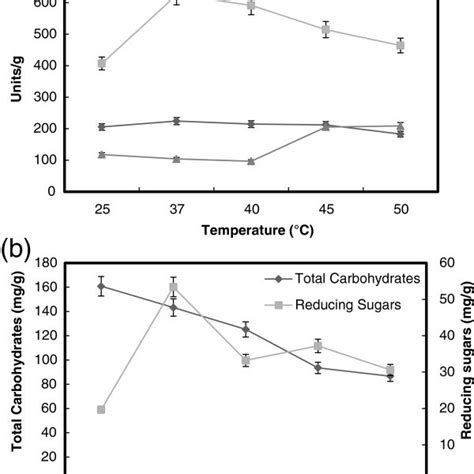 600
500
400
300
200
100
0
Units/g
25
37
40
45
50
Temperature (°C)

(b)
180
160
140
120
100
80
60
40
20
Total Carbohydrates (mg/g)
Total Carbohydrates
Reducing Sugars
60
50
40
30
20
10
Reducing sugars (mg/g)